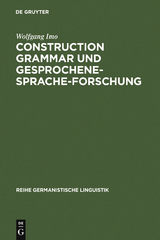 DE GRUYTER

Wolfgang Imo

CONSTRUCTION GRAMMAR UND GESPROCHENE-SPRACHE-FORSCHUNG

REIHE GERMANISTISCHE LINGUISTIK

DE G